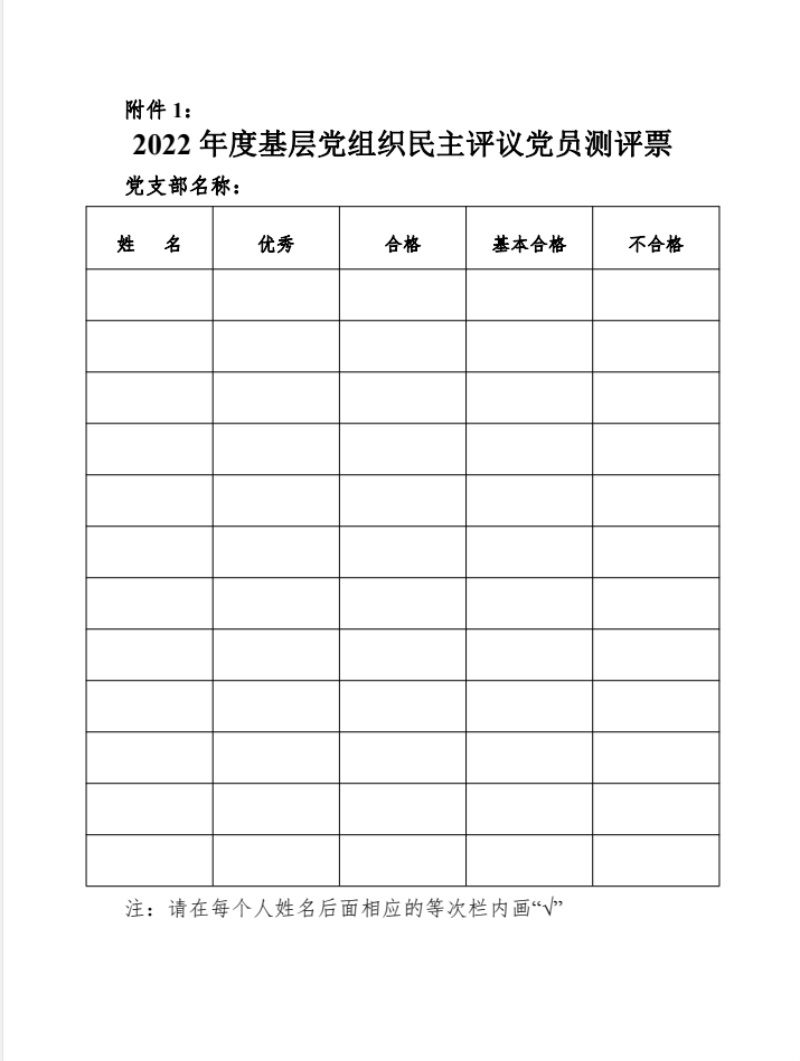 附件 1：

2022 年度基层党组织民主评议党员测评票

党支部名称：

| 姓　名 | 优秀 | 合格 | 基本合格 | 不合格 |
|---|---|---|---|---|
| | | | | |
| | | | | |
| | | | | |
| | | | | |
| | | | | |
| | | | | |
| | | | | |
| | | | | |
| | | | | |
| | | | | |
| | | | | |
| | | | | |

注：请在每个人姓名后面相应的等次栏内画“√”